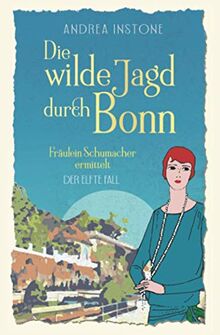 ANDREA INSTONE

Die wilde Jagd durch Bonn

Fräulein Schumacher ermittelt

DER ELFTE FALL